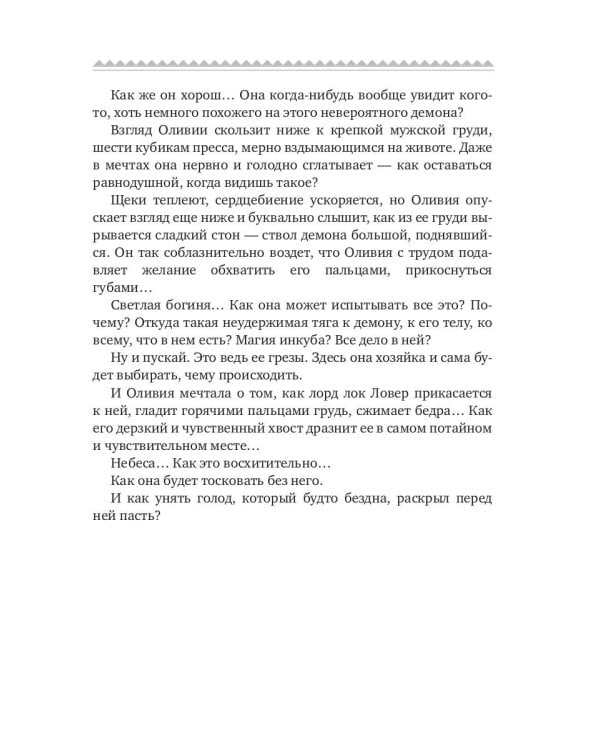 Как же он хорош… Она когда-нибудь вообще увидит кого-то, хоть немного похожего на этого невероятного демона?

Взгляд Оливии скользит ниже к крепкой мужской груди, шести кубикам пресса, мерно вздымающимся на животе. Даже в мечтах она нервно и голодно сглатывает — как оставаться равнодушной, когда видишь такое?

Щеки теплеют, сердцебиение ускоряется, но Оливия опускает взгляд еще ниже и буквально слышит, как из ее груди вырывается сладкий стон — ствол демона большой, поднявшийся. Он так соблазнительно воздет, что Оливия с трудом подавляет желание обхватить его пальцами, прикоснуться губами…

Светлая богиня… Как она может испытывать все это? Почему? Откуда такая неудержимая тяга к демону, к его телу, ко всему, что в нем есть? Магия инкуба? Все дело в ней?

Ну и пускай. Это ведь ее грезы. Здесь она хозяйка и сама будет выбирать, чему происходить.

И Оливия мечтала о том, как лорд лок Ловер прикасается к ней, гладит горячими пальцами грудь, сжимает бедра… Как его дерзкий и чувственный хвост дразнит ее в самом потайном и чувствительном месте…

Небеса… Как это восхитительно…

Как она будет тосковать без него.

И как унять голод, который будто бездна, раскрыл перед ней пасть?